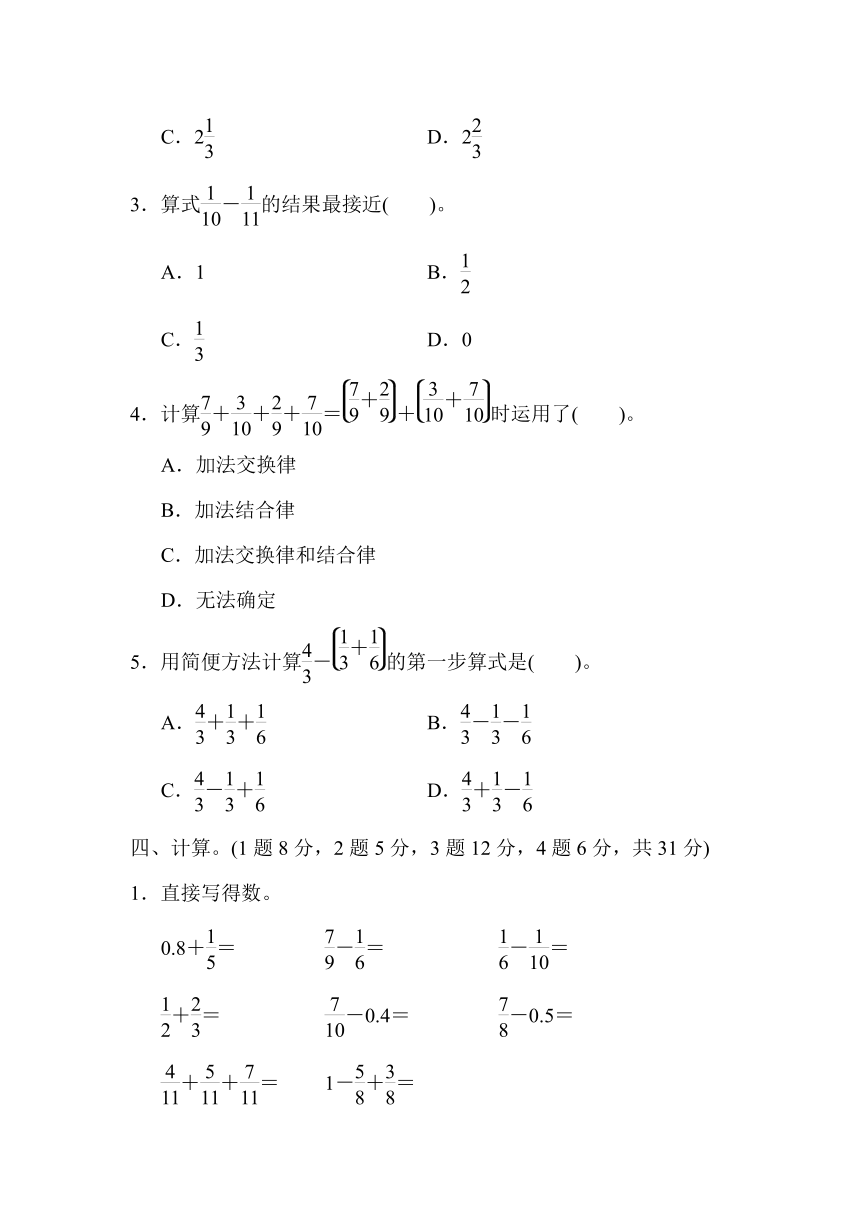 C．$2\frac{1}{3}$

D．$2\frac{2}{3}$

3．算式$\frac{1}{10}-\frac{1}{11}$的结果最接近(　　)。

A．1

B．$\frac{1}{2}$

C．$\frac{1}{3}$

D．0

4．计算$\frac{7}{9}+\frac{3}{10}+\frac{2}{9}+\frac{7}{10}=\left(\frac{7}{9}+\frac{2}{9}\right)+\left(\frac{3}{10}+\frac{7}{10}\right)$时运用了(　　)。

A．加法交换律

B．加法结合律

C．加法交换律和结合律

D．无法确定

5．用简便方法计算$\frac{4}{3}-\left(\frac{1}{3}+\frac{1}{6}\right)$的第一步算式是(　　)。

A．$\frac{4}{3}+\frac{1}{3}+\frac{1}{6}$

B．$\frac{4}{3}-\frac{1}{3}-\frac{1}{6}$

C．$\frac{4}{3}-\frac{1}{3}+\frac{1}{6}$

D．$\frac{4}{3}+\frac{1}{3}-\frac{1}{6}$

四、计算。(1 题 8 分，2 题 5 分，3 题 12 分，4 题 6 分，共 31 分)

1．直接写得数。

$0.8+\frac{1}{5}=$　　$\frac{7}{9}-\frac{1}{6}=$　　$\frac{1}{6}-\frac{1}{10}=$

$\frac{1}{2}+\frac{2}{3}=$　　$\frac{7}{10}-0.4=$　　$\frac{7}{8}-0.5=$

$\frac{4}{11}+\frac{5}{11}+\frac{7}{11}=$　　$1-\frac{5}{8}+\frac{3}{8}=$